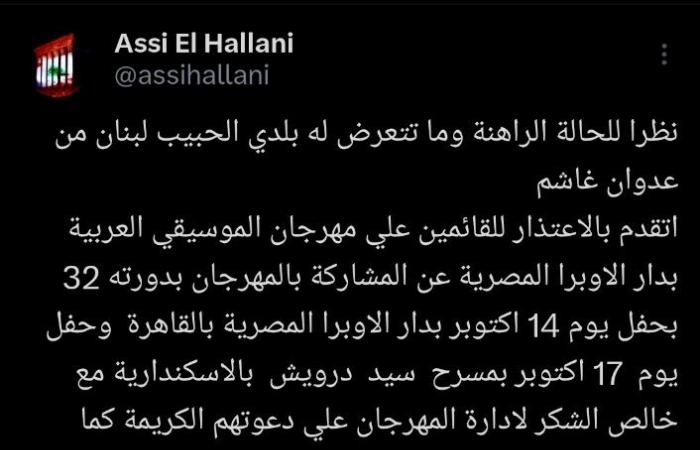 Assi El Hallani
@assihallani

نظرا للحالة الراهنة وما تتعرض له بلدي الحبيب لبنان من عدوان غاشم
اتقدم بالاعتذار للقائمين علي مهرجان الموسيقي العربية بدار الاوبرا المصرية عن المشاركة بالمهرجان بدورته 32 بحفل يوم 14 اكتوبر بدار الاوبرا المصرية بالقاهرة وحفل يوم 17 اكتوبر بمسرح سيد درويش بالاسكندارية مع خالص الشكر لادارة المهرجان علي دعوتهم الكريمة كما